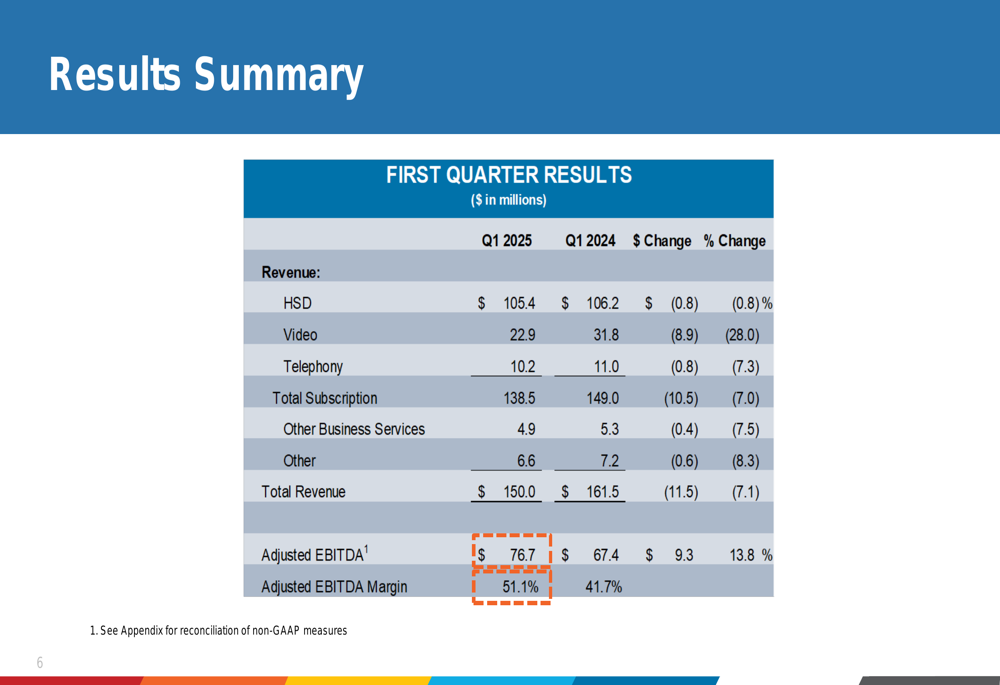 Results Summary

FIRST QUARTER RESULTS
($ in millions)

| | Q1 2025 | Q1 2024 | $ Change | % Change |
|---|---|---|---|---|
| Revenue: | | | | |
| HSD | $ 105.4 | $ 106.2 | $ (0.8) | (0.8) % |
| Video | 22.9 | 31.8 | (8.9) | (28.0) |
| Telephony | 10.2 | 11.0 | (0.8) | (7.3) |
| Total Subscription | 138.5 | 149.0 | (10.5) | (7.0) |
| Other Business Services | 4.9 | 5.3 | (0.4) | (7.5) |
| Other | 6.6 | 7.2 | (0.6) | (8.3) |
| Total Revenue | $ 150.0 | $ 161.5 | (11.5) | (7.1) |
| | | | | |
| Adjusted EBITDA$^1$ | $ 76.7 | $ 67.4 | $ 9.3 | 13.8 % |
| Adjusted EBITDA Margin | 51.1% | 41.7% | | |

1. See Appendix for reconciliation of non-GAAP measures

6